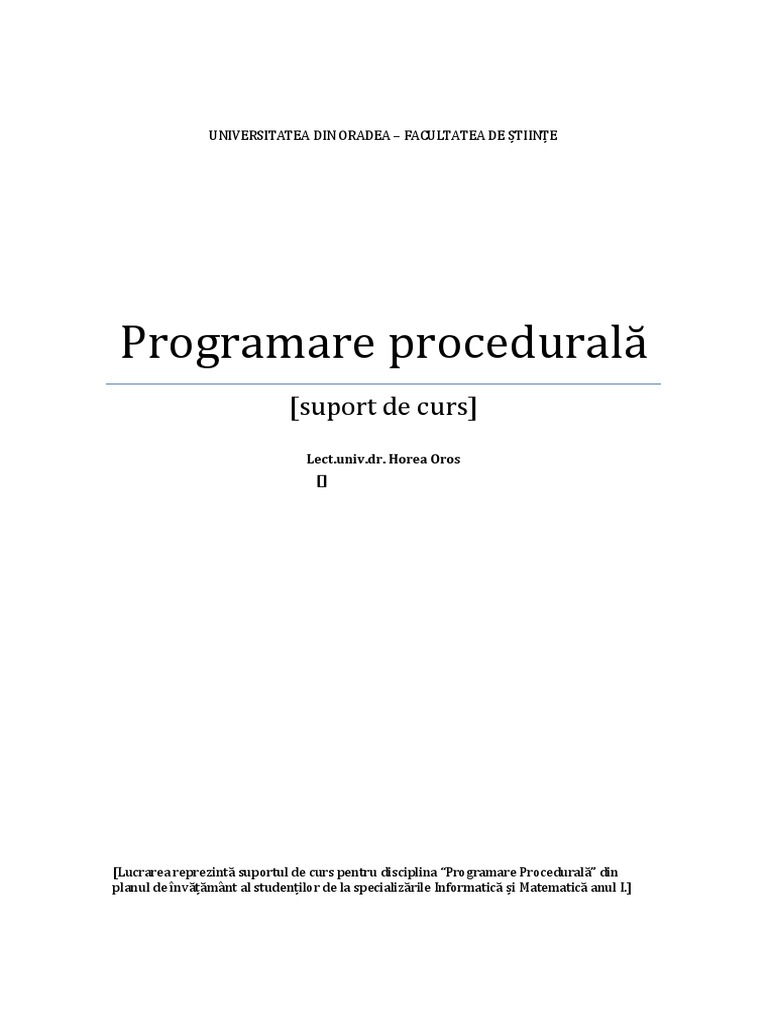 UNIVERSITATEA DIN ORADEA – FACULTATEA DE ȘTIINȚE

Programare procedurală

[suport de curs]

Lect.univ.dr. Horea Oros

[]

[Lucrarea reprezintă suportul de curs pentru disciplina "Programare Procedurală" din planul de învățământ al studenților de la specializările Informatică și Matematică anul I.]